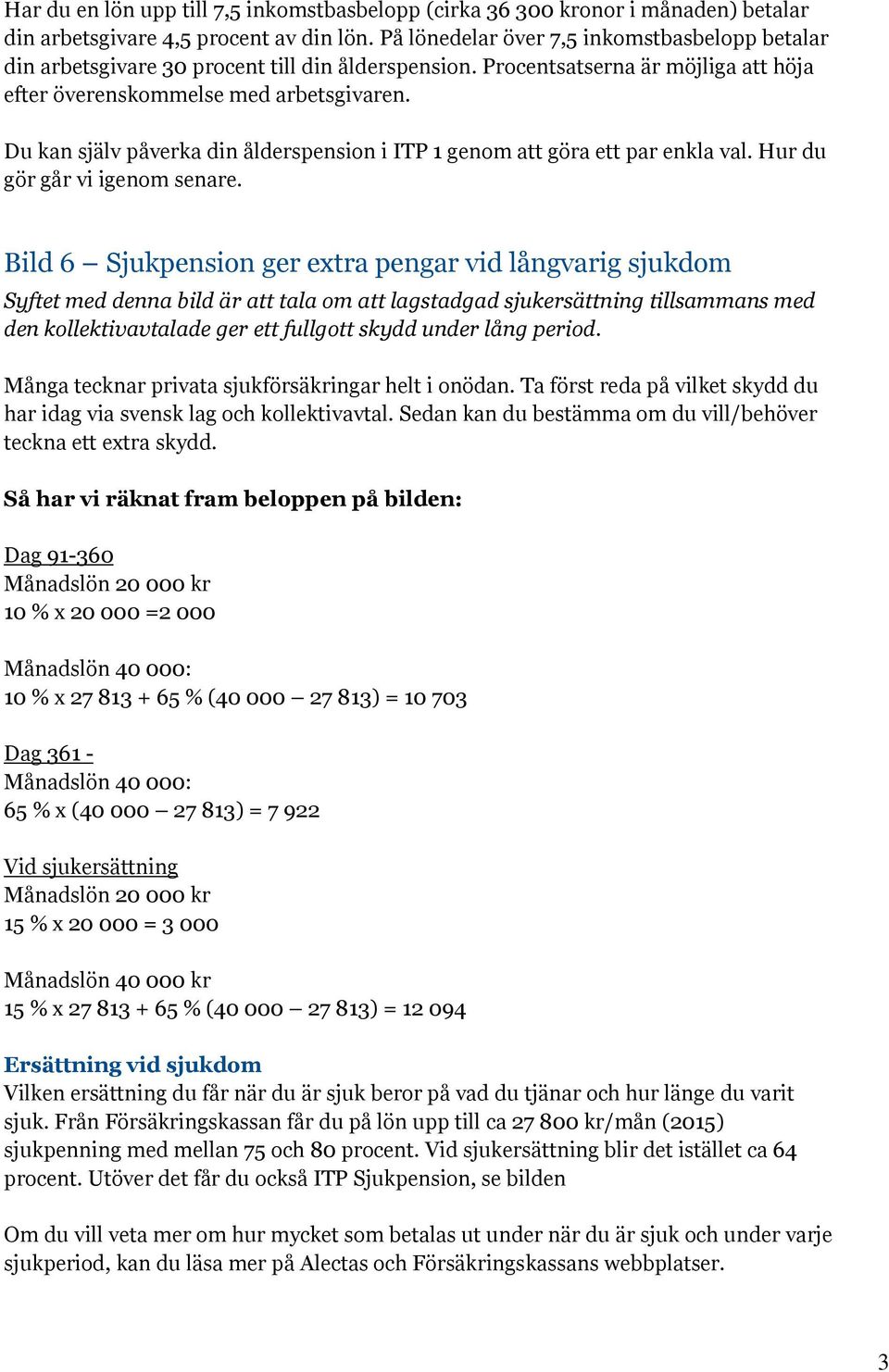 Har du en lön upp till 7,5 inkomstbasbelopp (cirka 36 300 kronor i månaden) betalar din arbetsgivare 4,5 procent av din lön. På lönedelar över 7,5 inkomstbasbelopp betalar din arbetsgivare 30 procent till din ålderspension. Procentsatserna är möjliga att höja efter överenskommelse med arbetsgivaren.

Du kan själv påverka din ålderspension i ITP 1 genom att göra ett par enkla val. Hur du gör går vi igenom senare.

Bild 6 – Sjukpension ger extra pengar vid långvarig sjukdom

Syftet med denna bild är att tala om att lagstadgad sjukersättning tillsammans med den kollektivavtalade ger ett fullgott skydd under lång period.

Många tecknar privata sjukförsäkringar helt i onödan. Ta först reda på vilket skydd du har idag via svensk lag och kollektivavtal. Sedan kan du bestämma om du vill/behöver teckna ett extra skydd.

Så har vi räknat fram beloppen på bilden:

Dag 91-360
Månadslön 20 000 kr
10 % x 20 000 =2 000

Månadslön 40 000:
10 % x 27 813 + 65 % (40 000 – 27 813) = 10 703

Dag 361 -
Månadslön 40 000:
65 % x (40 000 – 27 813) = 7 922

Vid sjukersättning
Månadslön 20 000 kr
15 % x 20 000 = 3 000

Månadslön 40 000 kr
15 % x 27 813 + 65 % (40 000 – 27 813) = 12 094

Ersättning vid sjukdom
Vilken ersättning du får när du är sjuk beror på vad du tjänar och hur länge du varit sjuk. Från Försäkringskassan får du på lön upp till ca 27 800 kr/mån (2015) sjukpenning med mellan 75 och 80 procent. Vid sjukersättning blir det istället ca 64 procent. Utöver det får du också ITP Sjukpension, se bilden

Om du vill veta mer om hur mycket som betalas ut under när du är sjuk och under varje sjukperiod, kan du läsa mer på Alectas och Försäkringskassans webbplatser.

3